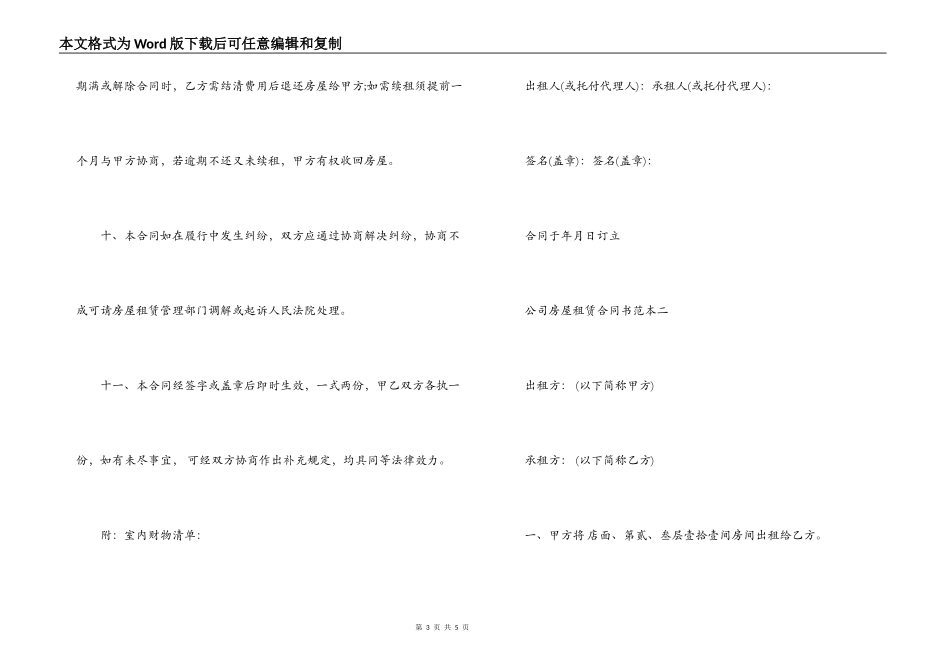 本文格式为Word版下载后可任意编辑和复制

期满或解除合同时，乙方需结清费用后退还房屋给甲方;如需续租须提前一个月与甲方协商，若逾期不还又未续租，甲方有权收回房屋。

十、本合同如在履行中发生纠纷，双方应通过协商解决纠纷，协商不成可请房屋租赁管理部门调解或起诉人民法院处理。

十一、本合同经签字或盖章后即时生效，一式两份，甲乙双方各执一份，如有未尽事宜，可经双方协商作出补充规定，均具同等法律效力。

附：室内财物清单：

出租人(或托付代理人)：承租人(或托付代理人)：

签名(盖章)：签名(盖章)：

合同于年月日订立

公司房屋租赁合同书范本二

出租方：(以下简称甲方)

承租方：(以下简称乙方)

一、甲方将店面、第贰、叁层壹拾壹间房间出租给乙方。

第 3 页 共 5 页